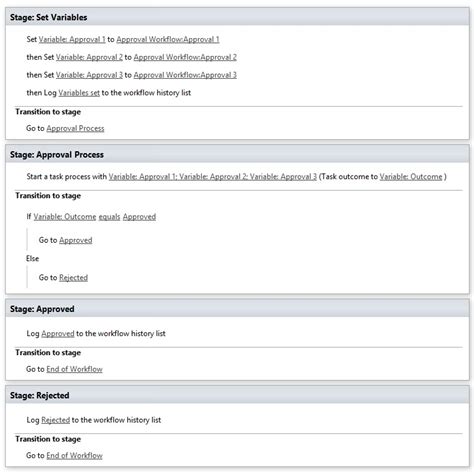 Stage: Set Variables

Set Variable: Approval 1 to Approval Workflow:Approval 1

then Set Variable: Approval 2 to Approval Workflow:Approval 2

then Set Variable: Approval 3 to Approval Workflow:Approval 3

then Log Variables set to the workflow history list

Transition to stage

Go to Approval Process

Stage: Approval Process

Start a task process with Variable: Approval 1; Variable: Approval 2; Variable: Approval 3 (Task outcome to Variable: Outcome )

Transition to stage

If Variable: Outcome equals Approved

Go to Approved

Else

Go to Rejected

Stage: Approved

Log Approved to the workflow history list

Transition to stage

Go to End of Workflow

Stage: Rejected

Log Rejected to the workflow history list

Transition to stage

Go to End of Workflow